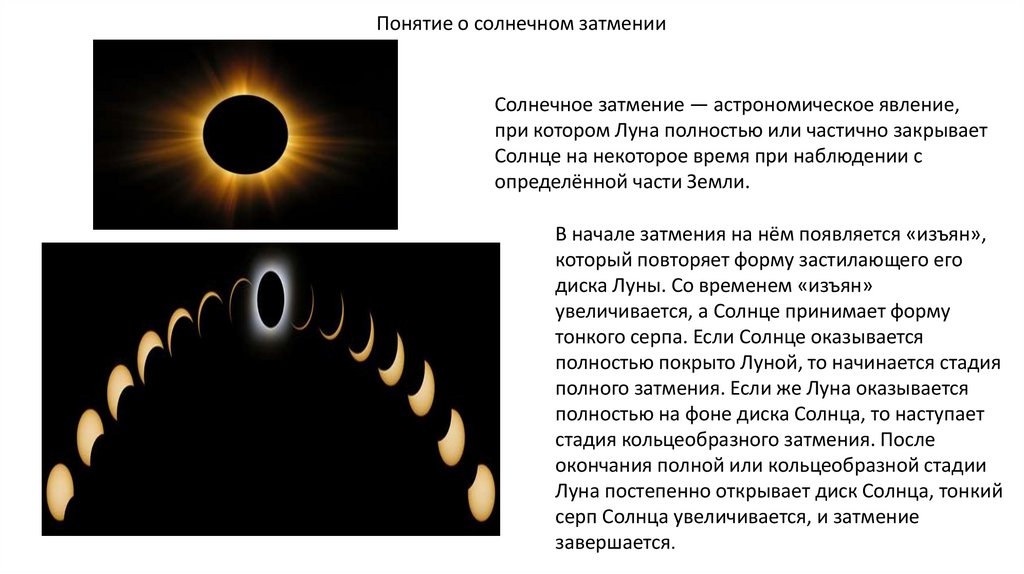 Понятие о солнечном затмении

Солнечное затмение — астрономическое явление, при котором Луна полностью или частично закрывает Солнце на некоторое время при наблюдении с определённой части Земли.

В начале затмения на нём появляется «изъян», который повторяет форму застилающего его диска Луны. Со временем «изъян» увеличивается, а Солнце принимает форму тонкого серпа. Если Солнце оказывается полностью покрыто Луной, то начинается стадия полного затмения. Если же Луна оказывается полностью на фоне диска Солнца, то наступает стадия кольцеобразного затмения. После окончания полной или кольцеобразной стадии Луна постепенно открывает диск Солнца, тонкий серп Солнца увеличивается, и затмение завершается.